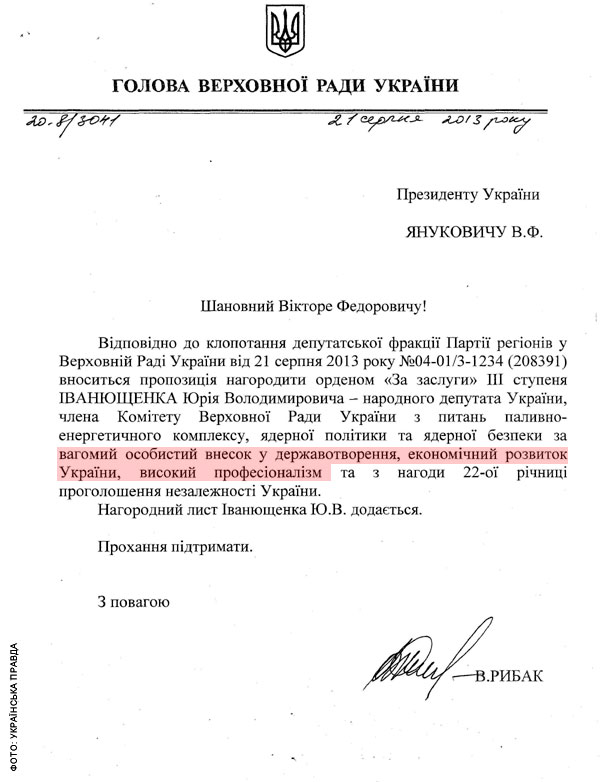 ГОЛОВА ВЕРХОВНОЇ РАДИ УКРАЇНИ

20-8/3041 21 серпня 2013 року

Президенту України

ЯНУКОВИЧУ В.Ф.

Шановний Вікторе Федоровичу!

Відповідно до клопотання депутатської фракції Партії регіонів у Верховній Раді України від 21 серпня 2013 року №04-01/3-1234 (208391) вноситься пропозиція нагородити орденом «За заслуги» III ступеня ІВАНЮЩЕНКА Юрія Володимировича – народного депутата України, члена Комітету Верховної Ради України з питань паливно-енергетичного комплексу, ядерної політики та ядерної безпеки за вагомий особистий внесок у державотворення, економічний розвиток України, високий професіоналізм та з нагоди 22-ої річниці проголошення незалежності України.

Нагородний лист Іванющенка Ю.В. додається.

Прохання підтримати.

З повагою

В.РИБАК

ФОТО: УКРАЇНСЬКА ПРАВДА